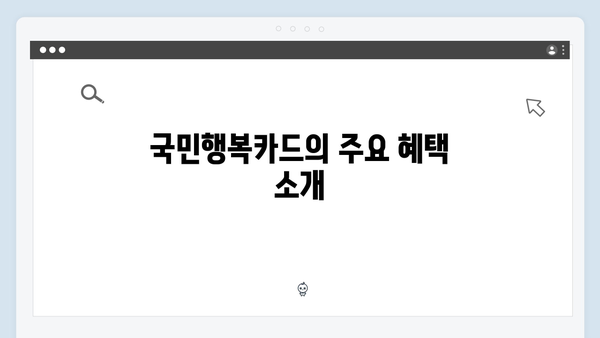 국민행복카드의 주요 혜택 소개